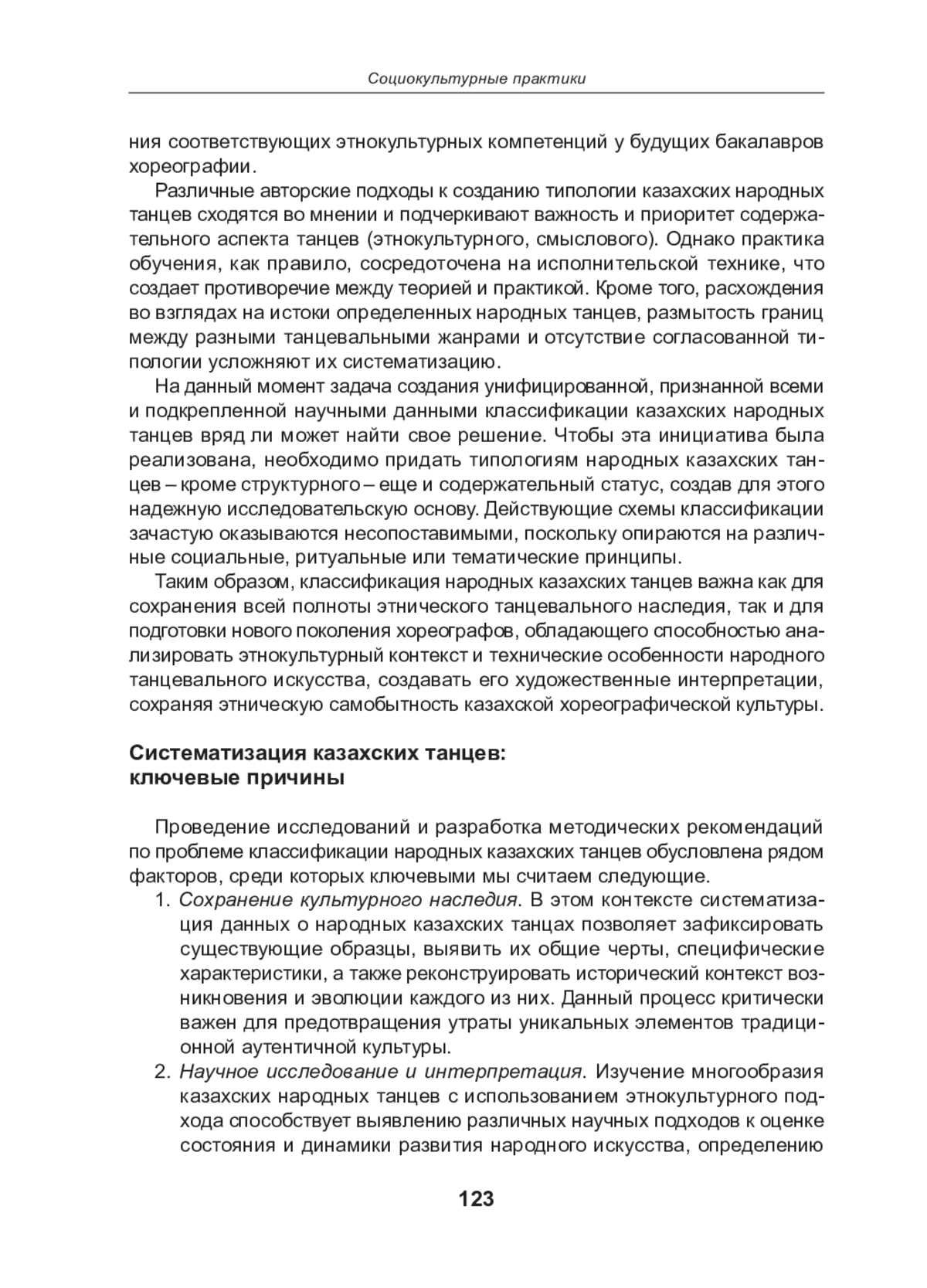 Социокультурные практики

ния соответствующих этнокультурных компетенций у будущих бакалавров хореографии.

Различные авторские подходы к созданию типологии казахских народных танцев сходятся во мнении и подчеркивают важность и приоритет содержательного аспекта танцев (этнокультурного, смыслового). Однако практика обучения, как правило, сосредоточена на исполнительской технике, что создает противоречие между теорией и практикой. Кроме того, расхождения во взглядах на истоки определенных народных танцев, размытость границ между разными танцевальными жанрами и отсутствие согласованной типологии усложняют их систематизацию.

На данный момент задача создания унифицированной, признанной всеми и подкрепленной научными данными классификации казахских народных танцев вряд ли может найти свое решение. Чтобы эта инициатива была реализована, необходимо придать типологиям народных казахских танцев – кроме структурного – еще и содержательный статус, создав для этого надежную исследовательскую основу. Действующие схемы классификации зачастую оказываются несопоставимыми, поскольку опираются на различные социальные, ритуальные или тематические принципы.

Таким образом, классификация народных казахских танцев важна как для сохранения всей полноты этнического танцевального наследия, так и для подготовки нового поколения хореографов, обладающего способностью анализировать этнокультурный контекст и технические особенности народного танцевального искусства, создавать его художественные интерпретации, сохраняя этническую самобытность казахской хореографической культуры.

Систематизация казахских танцев: ключевые причины

Проведение исследований и разработка методических рекомендаций по проблеме классификации народных казахских танцев обусловлена рядом факторов, среди которых ключевыми мы считаем следующие.

1. Сохранение культурного наследия. В этом контексте систематизация данных о народных казахских танцах позволяет зафиксировать существующие образцы, выявить их общие черты, специфические характеристики, а также реконструировать исторический контекст возникновения и эволюции каждого из них. Данный процесс критически важен для предотвращения утраты уникальных элементов традиционной аутентичной культуры.

2. Научное исследование и интерпретация. Изучение многообразия казахских народных танцев с использованием этнокультурного подхода способствует выявлению различных научных подходов к оценке состояния и динамики развития народного искусства, определению

123